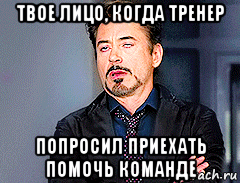 ТВОЕ ЛИЦО, КОГДА ТРЕНЕР

ПОПРОСИЛ ПРИЕХАТЬ ПОМОЧЬ КОМАНДЕ

ach.ru